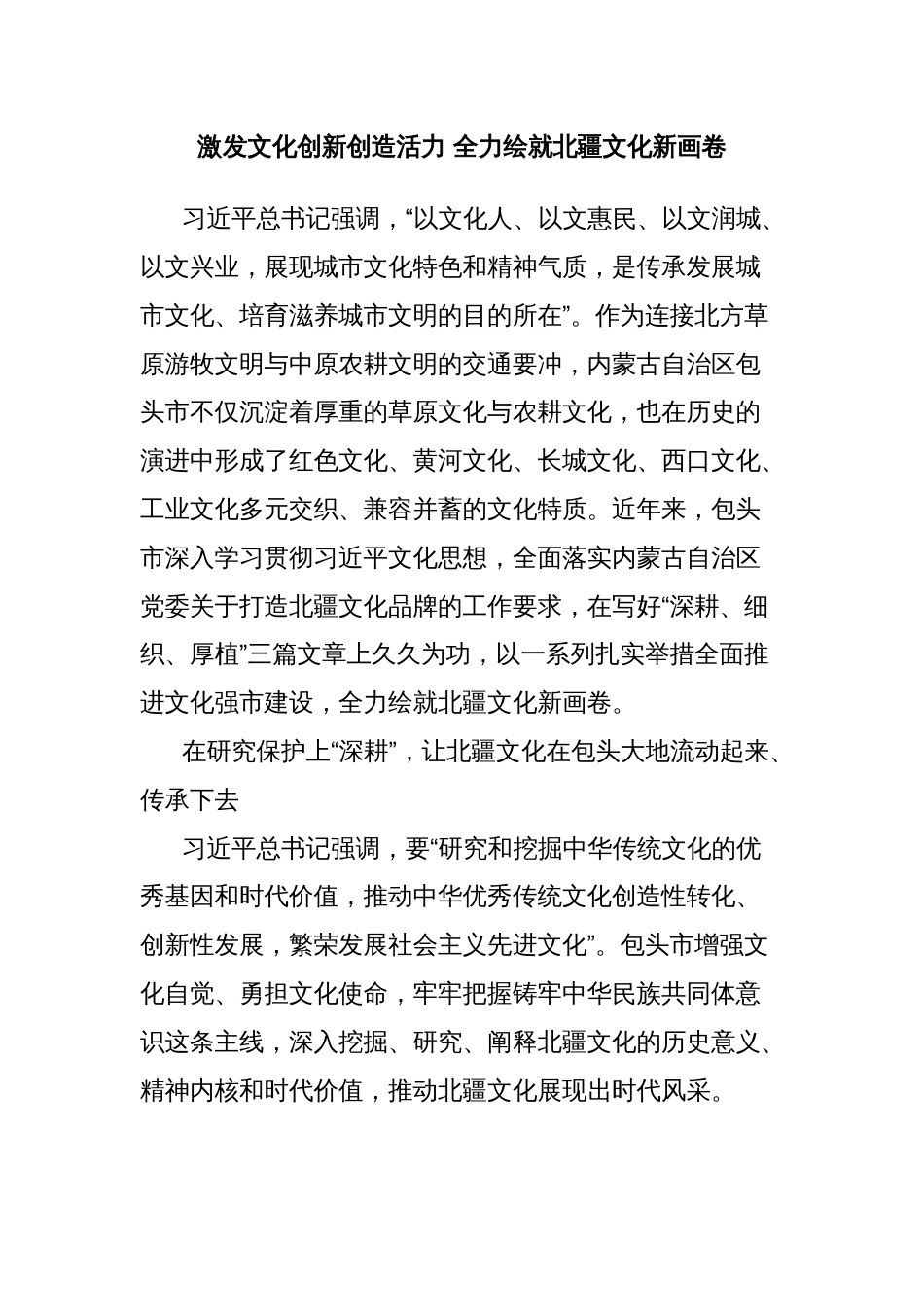 激发文化创新创造活力 全力绘就北疆文化新画卷

习近平总书记强调，“以文化人、以文惠民、以文润城、以文兴业，展现城市文化特色和精神气质，是传承发展城市文化、培育滋养城市文明的目的所在”。作为连接北方草原游牧文明与中原农耕文明的交通要冲，内蒙古自治区包头市不仅沉淀着厚重的草原文化与农耕文化，也在历史的演进中形成了红色文化、黄河文化、长城文化、西口文化、工业文化多元交织、兼容并蓄的文化特质。近年来，包头市深入学习贯彻习近平文化思想，全面落实内蒙古自治区党委关于打造北疆文化品牌的工作要求，在写好“深耕、细织、厚植”三篇文章上久久为功，以一系列扎实举措全面推进文化强市建设，全力绘就北疆文化新画卷。

在研究保护上“深耕”，让北疆文化在包头大地流动起来、传承下去

习近平总书记强调，要“研究和挖掘中华传统文化的优秀基因和时代价值，推动中华优秀传统文化创造性转化、创新性发展，繁荣发展社会主义先进文化”。包头市增强文化自觉、勇担文化使命，牢牢把握铸牢中华民族共同体意识这条主线，深入挖掘、研究、阐释北疆文化的历史意义、精神内核和时代价值，推动北疆文化展现出时代风采。